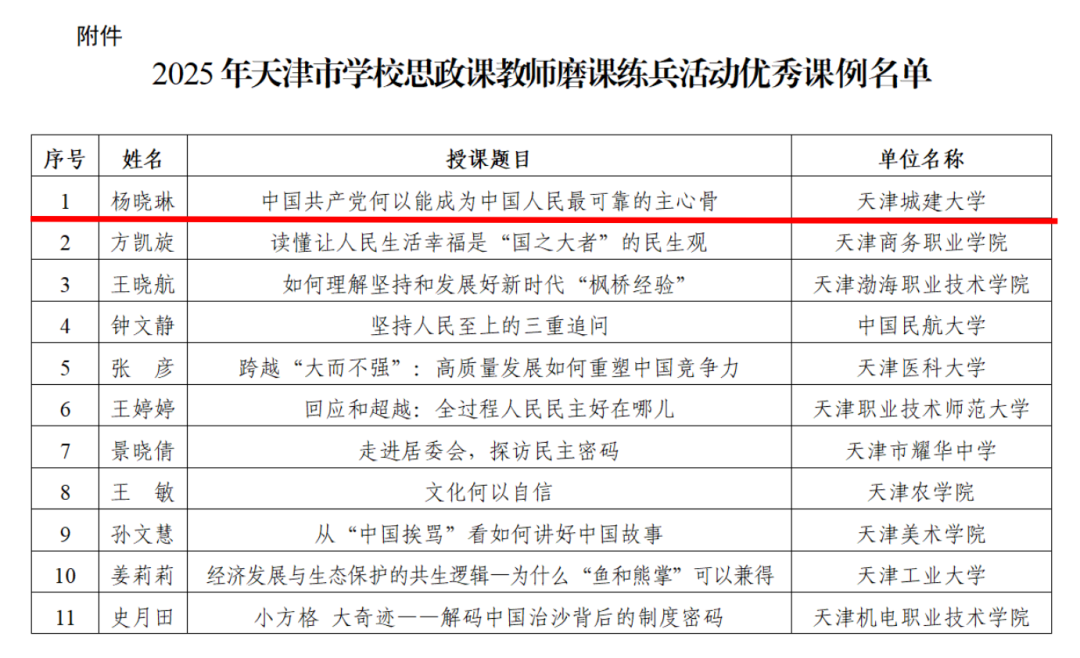 附件

2025年天津市学校思政课教师磨课练兵活动优秀课例名单

| 序号 | 姓名 | 授课题目 | 单位名称 |
|---|---|---|---|
| 1 | 杨晓琳 | 中国共产党何以能成为中国人民最可靠的主心骨 | 天津城建大学 |
| 2 | 方凯旋 | 读懂让人民生活幸福是“国之大者”的民生观 | 天津商务职业学院 |
| 3 | 王晓航 | 如何理解坚持和发展好新时代“枫桥经验” | 天津渤海职业技术学院 |
| 4 | 钟文静 | 坚持人民至上的三重追问 | 中国民航大学 |
| 5 | 张 彦 | 跨越“大而不强”：高质量发展如何重塑中国竞争力 | 天津医科大学 |
| 6 | 王婷婷 | 回应和超越：全过程人民民主好在哪儿 | 天津职业技术师范大学 |
| 7 | 景晓倩 | 走进居委会，探访民主密码 | 天津市耀华中学 |
| 8 | 王 敏 | 文化何以自信 | 天津农学院 |
| 9 | 孙文慧 | 从“中国挨骂”看如何讲好中国故事 | 天津美术学院 |
| 10 | 姜莉莉 | 经济发展与生态保护的共生逻辑—为什么“鱼和熊掌”可以兼得 | 天津工业大学 |
| 11 | 史月田 | 小方格 大奇迹——解码中国治沙背后的制度密码 | 天津机电职业技术学院 |